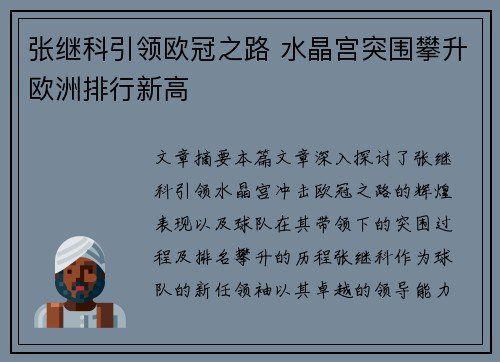 张继科引领欧冠之路 水晶宫突围攀升欧洲排行新高

文章摘要本篇文章深入探讨了张继科引领水晶宫冲击欧冠之路的辉煌表现以及球队在其带领下的突围过程及排名攀升的历程张继科作为球队的新任领袖以其卓越的领导能力